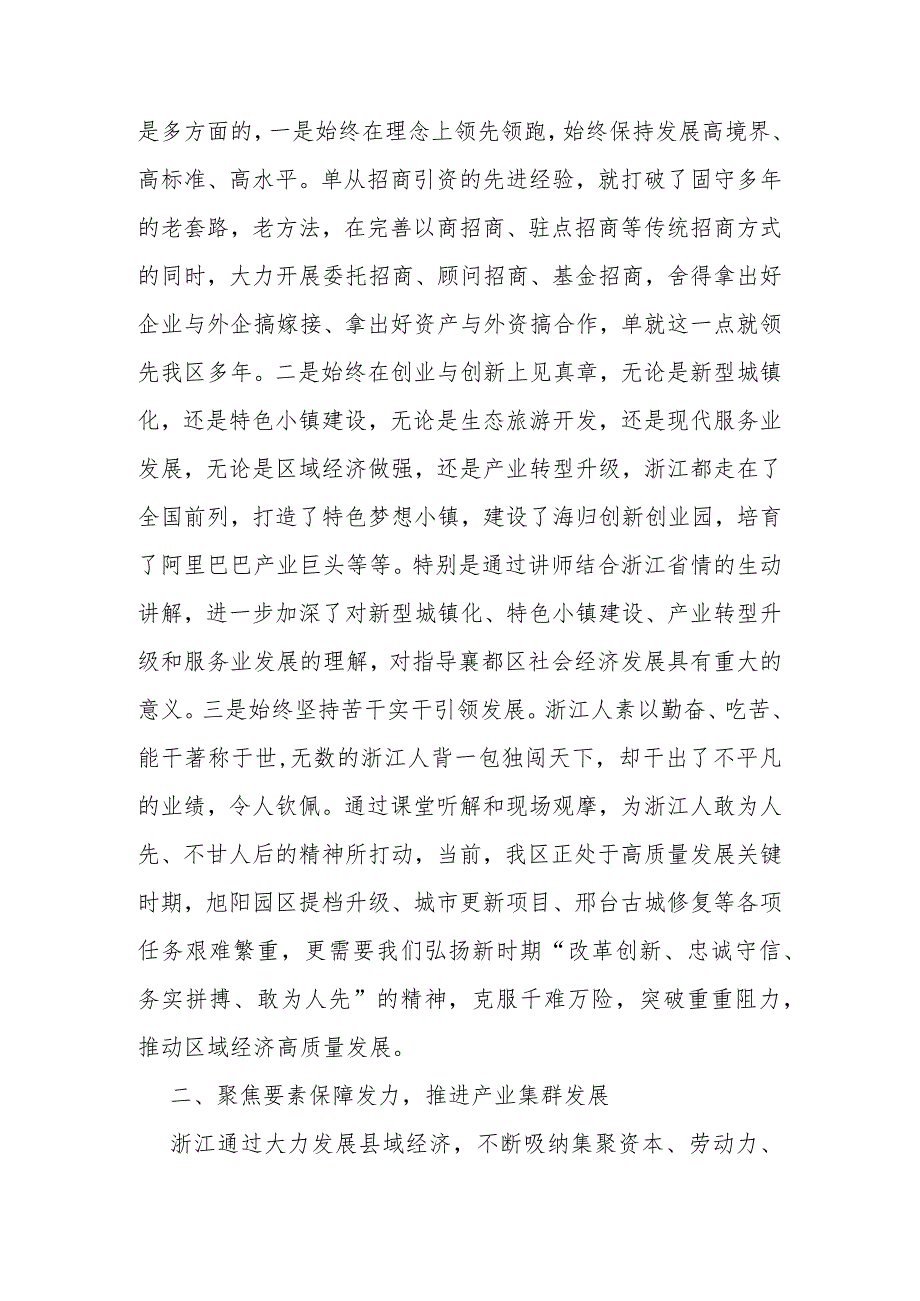 是多方面的，一是始终在理念上领先领跑，始终保持发展高境界、高标准、高水平。单从招商引资的先进经验，就打破了固守多年的老套路，老方法，在完善以商招商、驻点招商等传统招商方式的同时，大力开展委托招商、顾问招商、基金招商，舍得拿出好企业与外企搞嫁接、拿出好资产与外资搞合作，单就这一点就领先我区多年。二是始终在创业与创新上见真章，无论是新型城镇化，还是特色小镇建设，无论是生态旅游开发，还是现代服务业发展，无论是区域经济做强，还是产业转型升级，浙江都走在了全国前列，打造了特色梦想小镇，建设了海归创新创业园，培育了阿里巴巴产业巨头等等。特别是通过讲师结合浙江省情的生动讲解，进一步加深了对新型城镇化、特色小镇建设、产业转型升级和服务业发展的理解，对指导襄都区社会经济发展具有重大的意义。三是始终坚持苦干实干引领发展。浙江人素以勤奋、吃苦、能干著称于世，无数的浙江人背一包独闯天下，却干出了不平凡的业绩，令人钦佩。通过课堂听解和现场观摩，为浙江人敢为人先、不甘人后的精神所打动，当前，我区正处于高质量发展关键时期，旭阳园区提档升级、城市更新项目、邢台古城修复等各项任务艰难繁重，更需要我们弘扬新时期“改革创新、忠诚守信、务实拼搏、敢为人先”的精神，克服千难万险，突破重重阻力，推动区域经济高质量发展。

二、聚焦要素保障发力，推进产业集群发展

浙江通过大力发展县域经济，不断吸纳集聚资本、劳动力、